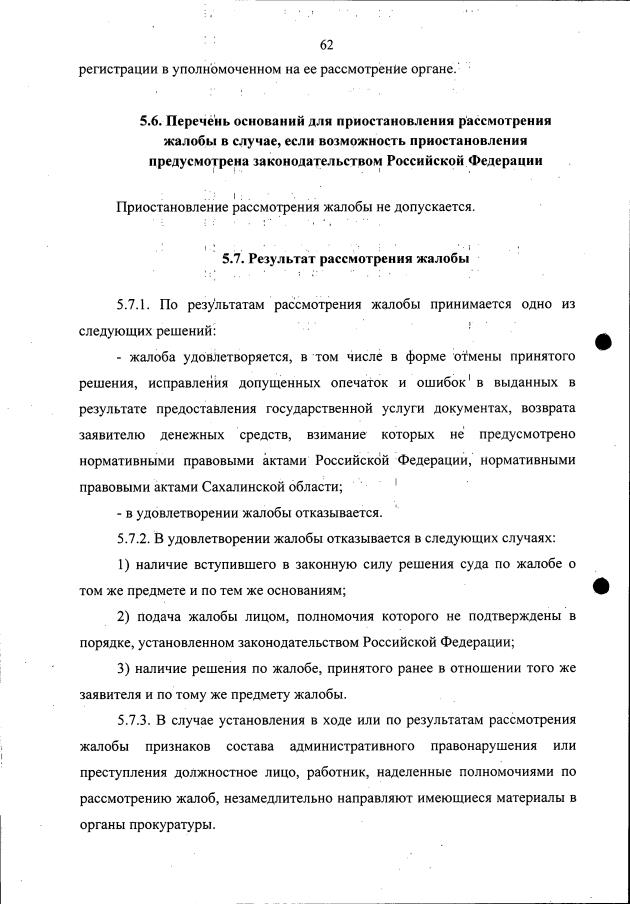 62

регистрации в уполномоченном на ее рассмотрение органе.

5.6. Перечень оснований для приостановления рассмотрения жалобы в случае, если возможность приостановления предусмотрена законодательством Российской Федерации

Приостановление рассмотрения жалобы не допускается.

5.7. Результат рассмотрения жалобы

5.7.1. По результатам рассмотрения жалобы принимается одно из следующих решений:

- жалоба удовлетворяется, в том числе в форме отмены принятого решения, исправления допущенных опечаток и ошибок в выданных в результате предоставления государственной услуги документах, возврата заявителю денежных средств, взимание которых не предусмотрено нормативными правовыми актами Российской Федерации, нормативными правовыми актами Сахалинской области;

- в удовлетворении жалобы отказывается.

5.7.2. В удовлетворении жалобы отказывается в следующих случаях:

1) наличие вступившего в законную силу решения суда по жалобе о том же предмете и по тем же основаниям;

2) подача жалобы лицом, полномочия которого не подтверждены в порядке, установленном законодательством Российской Федерации;

3) наличие решения по жалобе, принятого ранее в отношении того же заявителя и по тому же предмету жалобы.

5.7.3. В случае установления в ходе или по результатам рассмотрения жалобы признаков состава административного правонарушения или преступления должностное лицо, работник, наделенные полномочиями по рассмотрению жалоб, незамедлительно направляют имеющиеся материалы в органы прокуратуры.